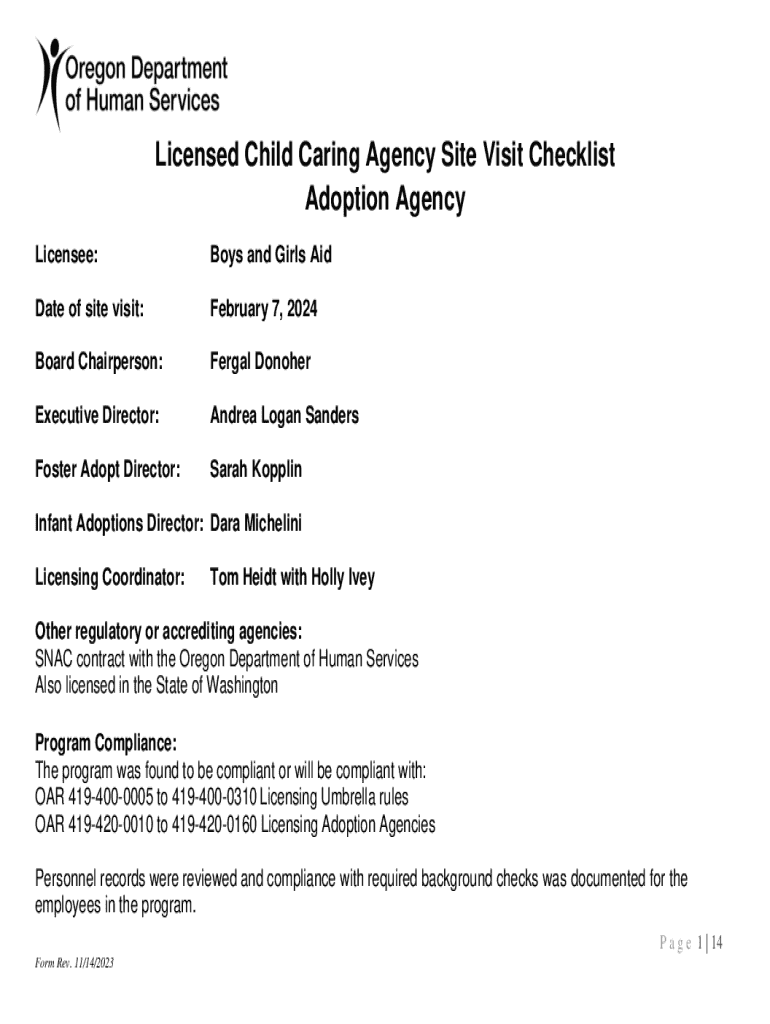 Oregon Department of Human Services

Licensed Child Caring Agency Site Visit Checklist
Adoption Agency

Licensee: Boys and Girls Aid

Date of site visit: February 7, 2024

Board Chairperson: Fergal Donoher

Executive Director: Andrea Logan Sanders

Foster Adopt Director: Sarah Kopplin

Infant Adoptions Director: Dara Michelini

Licensing Coordinator: Tom Heidt with Holly Ivey

Other regulatory or accrediting agencies:
SNAC contract with the Oregon Department of Human Services
Also licensed in the State of Washington

Program Compliance:
The program was found to be compliant or will be compliant with:
OAR 419-400-0005 to 419-400-0310 Licensing Umbrella rules
OAR 419-420-0010 to 419-420-0160 Licensing Adoption Agencies

Personnel records were reviewed and compliance with required background checks was documented for the employees in the program.

Page 1 | 14

Form Rev. 11/14/2023